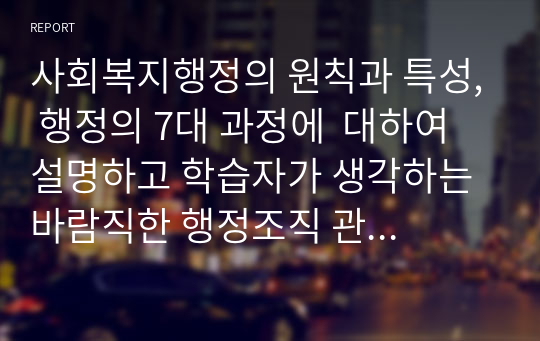 REPORT

사회복지행정의 원칙과 특성, 행정의 7대 과정에 대하여 설명하고 학습자가 생각하는 바람직한 행정조직 관…